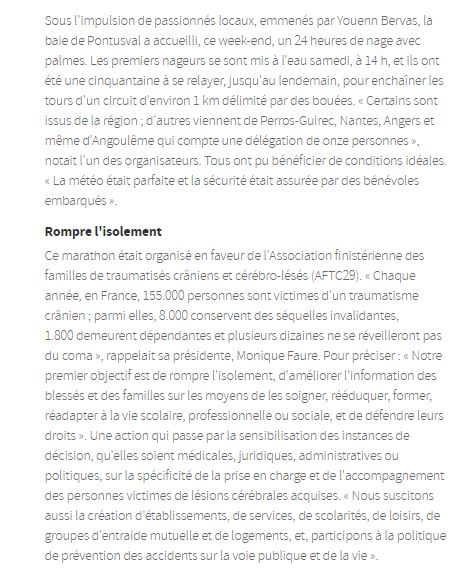 Sous l'impulsion de passionnés locaux, emmenés par Youenn Bervas, la baie de Pontusval a accueilli, ce week-end, un 24 heures de nage avec palmes. Les premiers nageurs se sont mis à l'eau samedi, à 14 h, et ils ont été une cinquantaine à se relayer, jusqu'au lendemain, pour enchaîner les tours d'un circuit d'environ 1 km délimité par des bouées. « Certains sont issus de la région ; d'autres viennent de Perros-Guirec, Nantes, Angers et même d'Angoulême qui compte une délégation de onze personnes », notait l'un des organisateurs. Tous ont pu bénéficier de conditions idéales. « La météo était parfaite et la sécurité était assurée par des bénévoles embarqués ».

Rompre l'isolement

Ce marathon était organisé en faveur de l'Association finistérienne des familles de traumatisés crâniens et cérébro-lésés (AFTC29). « Chaque année, en France, 155.000 personnes sont victimes d'un traumatisme crânien ; parmi elles, 8.000 conservent des séquelles invalidantes, 1.800 demeurent dépendantes et plusieurs dizaines ne se réveilleront pas du coma », rappelait sa présidente, Monique Faure. Pour préciser : « Notre premier objectif est de rompre l'isolement, d'améliorer l'information des blessés et des familles sur les moyens de les soigner, rééduquer, former, réadapter à la vie scolaire, professionnelle ou sociale, et de défendre leurs droits ». Une action qui passe par la sensibilisation des instances de décision, qu'elles soient médicales, juridiques, administratives ou politiques, sur la spécificité de la prise en charge et de l'accompagnement des personnes victimes de lésions cérébrales acquises. « Nous suscitons aussi la création d'établissements, de services, de scolarités, de loisirs, de groupes d'entraide mutuelle et de logements, et, participons à la politique de prévention des accidents sur la voie publique et de la vie ».